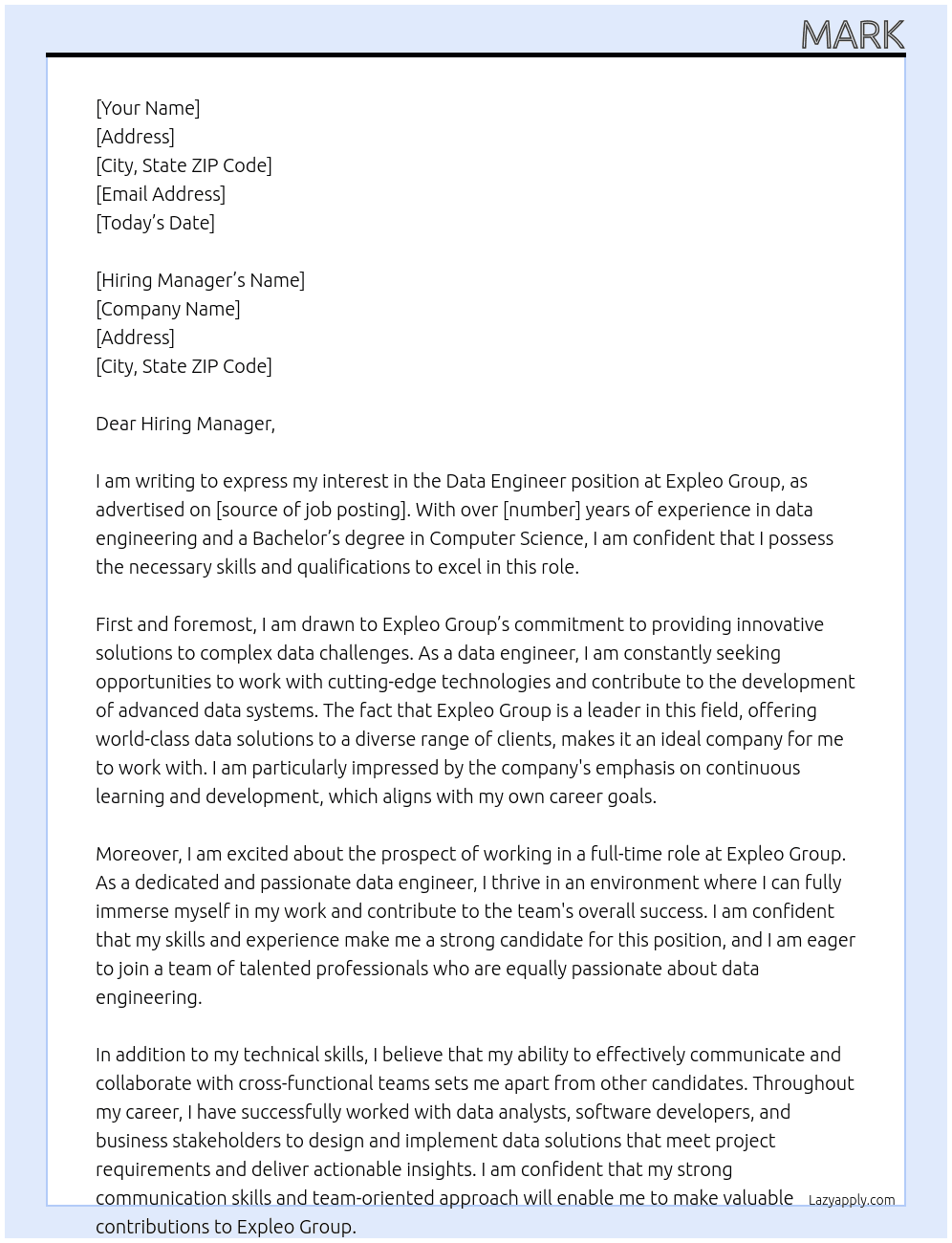 MARK

[Your Name]
[Address]
[City, State ZIP Code]
[Email Address]
[Today's Date]

[Hiring Manager's Name]
[Company Name]
[Address]
[City, State ZIP Code]

Dear Hiring Manager,

I am writing to express my interest in the Data Engineer position at Expleo Group, as advertised on [source of job posting]. With over [number] years of experience in data engineering and a Bachelor's degree in Computer Science, I am confident that I possess the necessary skills and qualifications to excel in this role.

First and foremost, I am drawn to Expleo Group's commitment to providing innovative solutions to complex data challenges. As a data engineer, I am constantly seeking opportunities to work with cutting-edge technologies and contribute to the development of advanced data systems. The fact that Expleo Group is a leader in this field, offering world-class data solutions to a diverse range of clients, makes it an ideal company for me to work with. I am particularly impressed by the company's emphasis on continuous learning and development, which aligns with my own career goals.

Moreover, I am excited about the prospect of working in a full-time role at Expleo Group. As a dedicated and passionate data engineer, I thrive in an environment where I can fully immerse myself in my work and contribute to the team's overall success. I am confident that my skills and experience make me a strong candidate for this position, and I am eager to join a team of talented professionals who are equally passionate about data engineering.

In addition to my technical skills, I believe that my ability to effectively communicate and collaborate with cross-functional teams sets me apart from other candidates. Throughout my career, I have successfully worked with data analysts, software developers, and business stakeholders to design and implement data solutions that meet project requirements and deliver actionable insights. I am confident that my strong communication skills and team-oriented approach will enable me to make valuable contributions to Expleo Group.

Lazyapply.com